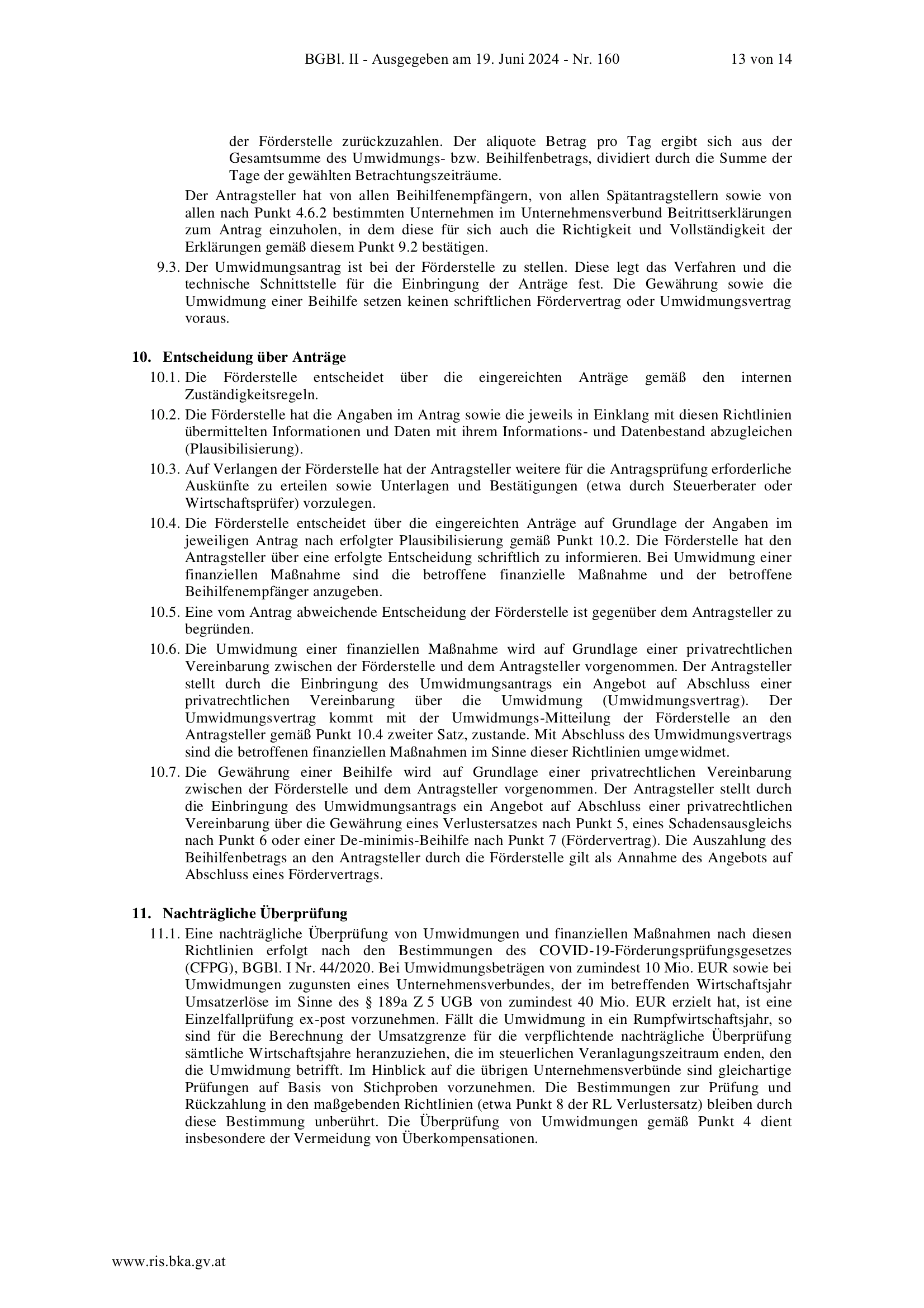 BGBl. II - Ausgegeben am 19. Juni 2024 - Nr. 160 13 von 14

der Förderstelle zurückzuzahlen. Der aliquote Betrag pro Tag ergibt sich aus der Gesamtsumme des Umwidmungs- bzw. Beihilfenbetrags, dividiert durch die Summe der Tage der gewählten Betrachtungszeiträume.

Der Antragsteller hat von allen Beihilfenempfängern, von allen Spätantragstellern sowie von allen nach Punkt 4.6.2 bestimmten Unternehmen im Unternehmensverbund Beitrittserklärungen zum Antrag einzuholen, in dem diese für sich auch die Richtigkeit und Vollständigkeit der Erklärungen gemäß diesem Punkt 9.2 bestätigen.

9.3. Der Umwidmungsantrag ist bei der Förderstelle zu stellen. Diese legt das Verfahren und die technische Schnittstelle für die Einbringung der Anträge fest. Die Gewährung sowie die Umwidmung einer Beihilfe setzen keinen schriftlichen Fördervertrag oder Umwidmungsvertrag voraus.

10. Entscheidung über Anträge

10.1. Die Förderstelle entscheidet über die eingereichten Anträge gemäß den internen Zuständigkeitsregeln.

10.2. Die Förderstelle hat die Angaben im Antrag sowie die jeweils in Einklang mit diesen Richtlinien übermittelten Informationen und Daten mit ihrem Informations- und Datenbestand abzugleichen (Plausibilisierung).

10.3. Auf Verlangen der Förderstelle hat der Antragsteller weitere für die Antragsprüfung erforderliche Auskünfte zu erteilen sowie Unterlagen und Bestätigungen (etwa durch Steuerberater oder Wirtschaftsprüfer) vorzulegen.

10.4. Die Förderstelle entscheidet über die eingereichten Anträge auf Grundlage der Angaben im jeweiligen Antrag nach erfolgter Plausibilisierung gemäß Punkt 10.2. Die Förderstelle hat den Antragsteller über eine erfolgte Entscheidung schriftlich zu informieren. Bei Umwidmung einer finanziellen Maßnahme sind die betroffene finanzielle Maßnahme und der betroffene Beihilfenempfänger anzugeben.

10.5. Eine vom Antrag abweichende Entscheidung der Förderstelle ist gegenüber dem Antragsteller zu begründen.

10.6. Die Umwidmung einer finanziellen Maßnahme wird auf Grundlage einer privatrechtlichen Vereinbarung zwischen der Förderstelle und dem Antragsteller vorgenommen. Der Antragsteller stellt durch die Einbringung des Umwidmungsantrags ein Angebot auf Abschluss einer privatrechtlichen Vereinbarung über die Umwidmung (Umwidmungsvertrag). Der Umwidmungsvertrag kommt mit der Umwidmungs-Mitteilung der Förderstelle an den Antragsteller gemäß Punkt 10.4 zweiter Satz, zustande. Mit Abschluss des Umwidmungsvertrags sind die betroffenen finanziellen Maßnahmen im Sinne dieser Richtlinien umgewidmet.

10.7. Die Gewährung einer Beihilfe wird auf Grundlage einer privatrechtlichen Vereinbarung zwischen der Förderstelle und dem Antragsteller vorgenommen. Der Antragsteller stellt durch die Einbringung des Umwidmungsantrags ein Angebot auf Abschluss einer privatrechtlichen Vereinbarung über die Gewährung eines Verlustersatzes nach Punkt 5, eines Schadensausgleichs nach Punkt 6 oder einer De-minimis-Beihilfe nach Punkt 7 (Fördervertrag). Die Auszahlung des Beihilfenbetrags an den Antragsteller durch die Förderstelle gilt als Annahme des Angebots auf Abschluss eines Fördervertrags.

11. Nachträgliche Überprüfung

11.1. Eine nachträgliche Überprüfung von Umwidmungen und finanziellen Maßnahmen nach diesen Richtlinien erfolgt nach den Bestimmungen des COVID-19-Förderungsprüfungsgesetzes (CFPG), BGBl. I Nr. 44/2020. Bei Umwidmungsbeträgen von zumindest 10 Mio. EUR sowie bei Umwidmungen zugunsten eines Unternehmensverbundes, der im betreffenden Wirtschaftsjahr Umsatzerlöse im Sinne des § 189a Z 5 UGB von zumindest 40 Mio. EUR erzielt hat, ist eine Einzelfallprüfung ex-post vorzunehmen. Fällt die Umwidmung in ein Rumpfwirtschaftsjahr, so sind für die Berechnung der Umsatzgrenze für die verpflichtende nachträgliche Überprüfung sämtliche Wirtschaftsjahre heranzuziehen, die im steuerlichen Veranlagungszeitraum enden, den die Umwidmung betrifft. Im Hinblick auf die übrigen Unternehmensverbünde sind gleichartige Prüfungen auf Basis von Stichproben vorzunehmen. Die Bestimmungen zur Prüfung und Rückzahlung in den maßgebenden Richtlinien (etwa Punkt 8 der RL Verlustersatz) bleiben durch diese Bestimmung unberührt. Die Überprüfung von Umwidmungen gemäß Punkt 4 dient insbesondere der Vermeidung von Überkompensationen.

www.ris.bka.gv.at